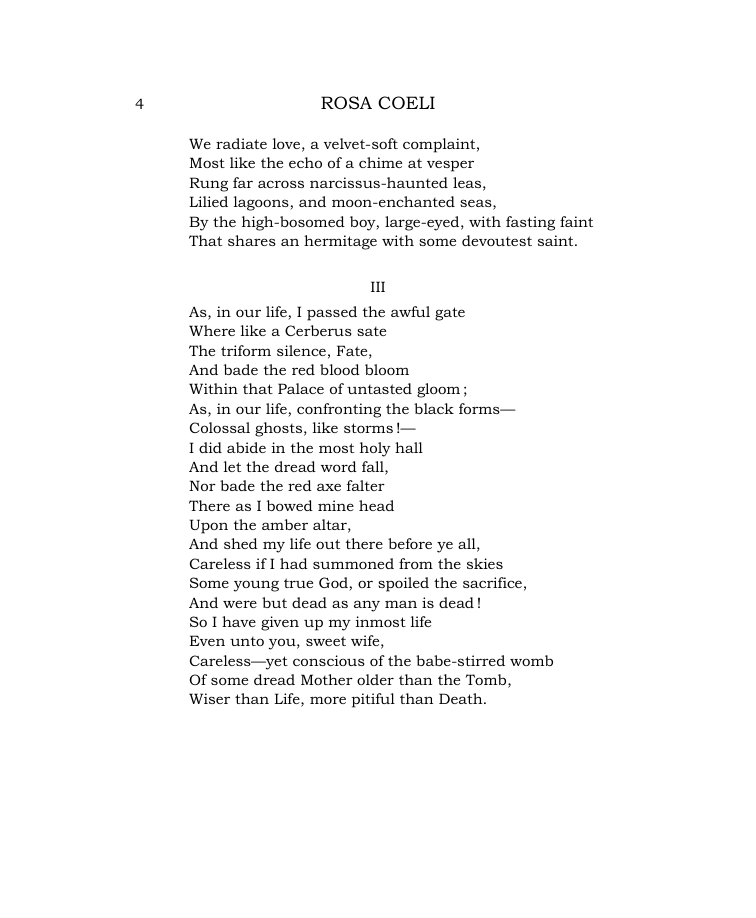 4 ROSA COELI

We radiate love, a velvet-soft complaint,
Most like the echo of a chime at vesper
Rung far across narcissus-haunted leas,
Lilied lagoons, and moon-enchanted seas,
By the high-bosomed boy, large-eyed, with fasting faint
That shares an hermitage with some devoutest saint.

III

As, in our life, I passed the awful gate
Where like a Cerberus sate
The triform silence, Fate,
And bade the red blood bloom
Within that Palace of untasted gloom;
As, in our life, confronting the black forms—
Colossal ghosts, like storms!—
I did abide in the most holy hall
And let the dread word fall,
Nor bade the red axe falter
There as I bowed mine head
Upon the amber altar,
And shed my life out there before ye all,
Careless if I had summoned from the skies
Some young true God, or spoiled the sacrifice,
And were but dead as any man is dead!
So I have given up my inmost life
Even unto you, sweet wife,
Careless—yet conscious of the babe-stirred womb
Of some dread Mother older than the Tomb,
Wiser than Life, more pitiful than Death.